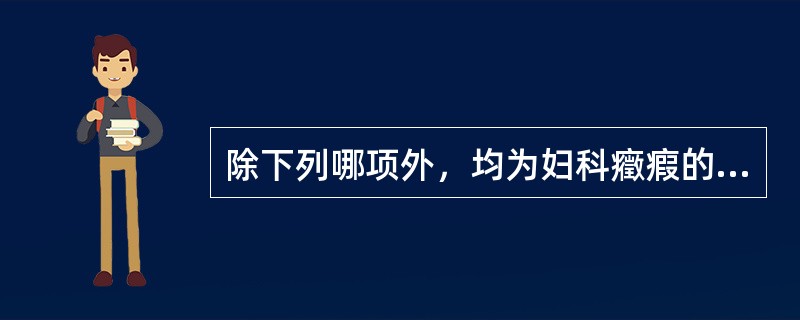 除下列哪项外，均为妇科癥瘕的...